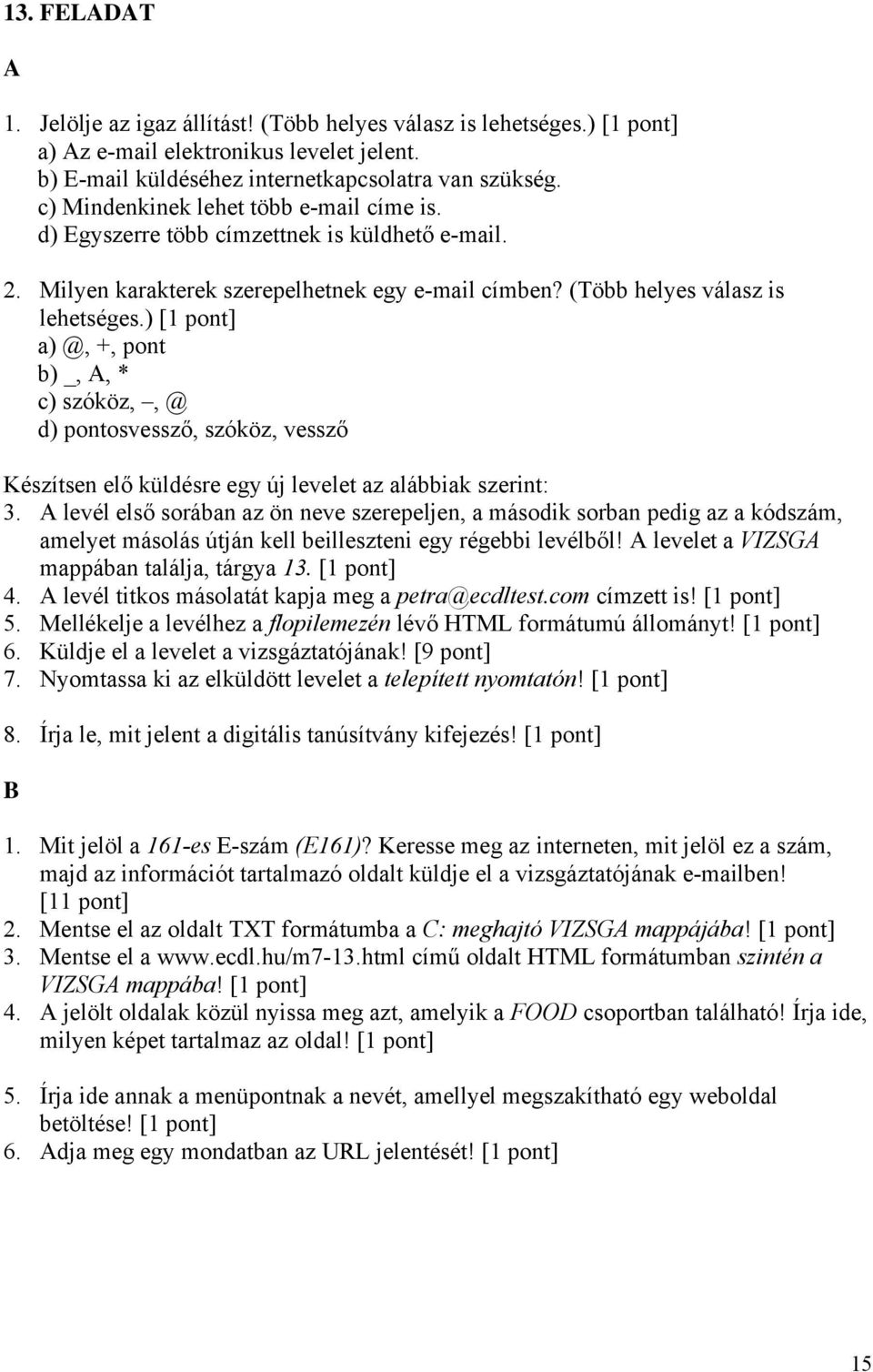 13. FELADAT

A

1. Jelölje az igaz állítást! (Több helyes válasz is lehetséges.) [1 pont]
a) Az e-mail elektronikus levelet jelent.
b) E-mail küldéséhez internetkapcsolatra van szükség.
c) Mindenkinek lehet több e-mail címe is.
d) Egyszerre több címzettnek is küldhető e-mail.

2. Milyen karakterek szerepelhetnek egy e-mail címben? (Több helyes válasz is lehetséges.) [1 pont]
a) @, +, pont
b) _, A, *
c) szóköz, –, @
d) pontosvessző, szóköz, vessző

Készítsen elő küldésre egy új levelet az alábbiak szerint:
3. A levél első sorában az ön neve szerepeljen, a második sorban pedig az a kódszám, amelyet másolás útján kell beilleszteni egy régebbi levélből! A levelet a VIZSGA mappában találja, tárgya 13. [1 pont]
4. A levél titkos másolatát kapja meg a petra@ecdltest.com címzett is! [1 pont]
5. Mellékelje a levélhez a flopilemezén lévő HTML formátumú állományt! [1 pont]
6. Küldje el a levelet a vizsgáztatójának! [9 pont]
7. Nyomtassa ki az elküldött levelet a telepített nyomtatón! [1 pont]

8. Írja le, mit jelent a digitális tanúsítvány kifejezés! [1 pont]

B

1. Mit jelöl a 161-es E-szám (E161)? Keresse meg az interneten, mit jelöl ez a szám, majd az információt tartalmazó oldalt küldje el a vizsgáztatójának e-mailben! [11 pont]
2. Mentse el az oldalt TXT formátumba a C: meghajtó VIZSGA mappájába! [1 pont]
3. Mentse el a www.ecdl.hu/m7-13.html című oldalt HTML formátumban szintén a VIZSGA mappába! [1 pont]
4. A jelölt oldalak közül nyissa meg azt, amelyik a FOOD csoportban található! Írja ide, milyen képet tartalmaz az oldal! [1 pont]

5. Írja ide annak a menüpontnak a nevét, amellyel megszakítható egy weboldal betöltése! [1 pont]
6. Adja meg egy mondatban az URL jelentését! [1 pont]

15